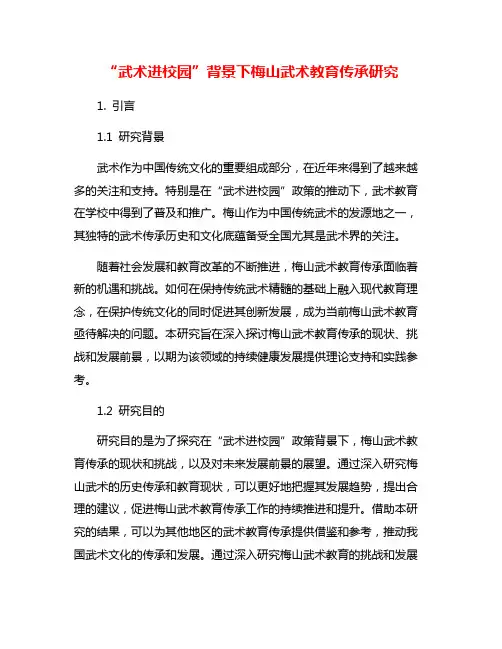 “武术进校园”背景下梅山武术教育传承研究

1. 引言

1.1 研究背景

武术作为中国传统文化的重要组成部分，在近年来得到了越来越多的关注和支持。特别是在“武术进校园”政策的推动下，武术教育在学校中得到了普及和推广。梅山作为中国传统武术的发源地之一，其独特的武术传承历史和文化底蕴备受全国尤其是武术界的关注。

随着社会发展和教育改革的不断推进，梅山武术教育传承面临着新的机遇和挑战。如何在保持传统武术精髓的基础上融入现代教育理念，在保护传统文化的同时促进其创新发展，成为当前梅山武术教育亟待解决的问题。本研究旨在深入探讨梅山武术教育传承的现状、挑战和发展前景，以期为该领域的持续健康发展提供理论支持和实践参考。

1.2 研究目的

研究目的是为了探究在“武术进校园”政策背景下，梅山武术教育传承的现状和挑战，以及对未来发展前景的展望。通过深入研究梅山武术的历史传承和教育现状，可以更好地把握其发展趋势，提出合理的建议，促进梅山武术教育传承工作的持续推进和提升。借助本研究的结果，可以为其他地区的武术教育传承提供借鉴和参考，推动我国武术文化的传承和发展。通过深入研究梅山武术教育的挑战和发展